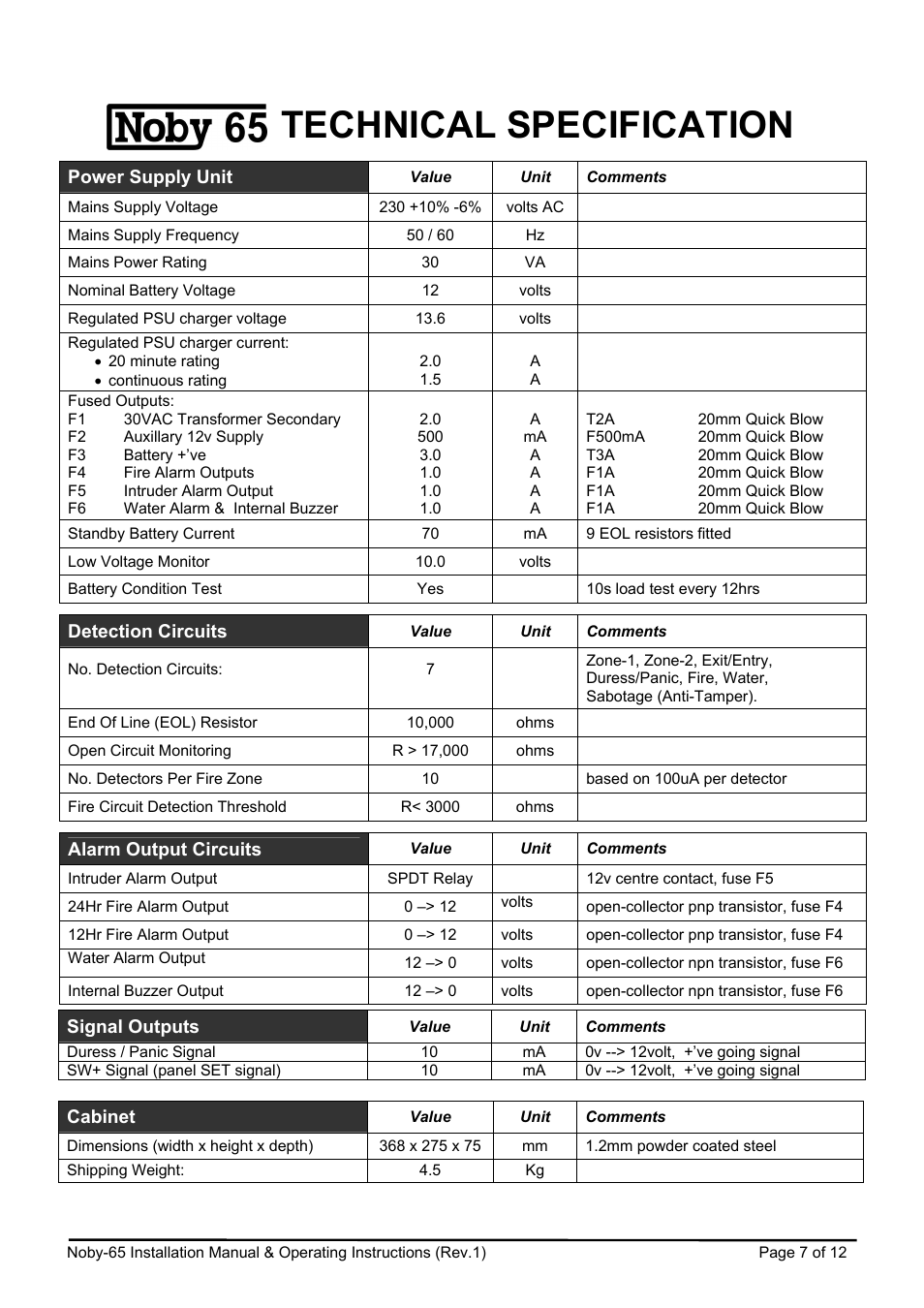 Noby 65 TECHNICAL SPECIFICATION

| Power Supply Unit | Value | Unit | Comments |
|---|---|---|---|
| Mains Supply Voltage | 230 +10% -6% | volts AC | |
| Mains Supply Frequency | 50 / 60 | Hz | |
| Mains Power Rating | 30 | VA | |
| Nominal Battery Voltage | 12 | volts | |
| Regulated PSU charger voltage | 13.6 | volts | |
| Regulated PSU charger current: • 20 minute rating • continuous rating | 2.0 1.5 | A A | |
| Fused Outputs: F1 30VAC Transformer Secondary F2 Auxillary 12v Supply F3 Battery +'ve F4 Fire Alarm Outputs F5 Intruder Alarm Output F6 Water Alarm & Internal Buzzer | 2.0 500 3.0 1.0 1.0 1.0 | A mA A A A A | T2A 20mm Quick Blow F500mA 20mm Quick Blow T3A 20mm Quick Blow F1A 20mm Quick Blow F1A 20mm Quick Blow F1A 20mm Quick Blow |
| Standby Battery Current | 70 | mA | 9 EOL resistors fitted |
| Low Voltage Monitor | 10.0 | volts | |
| Battery Condition Test | Yes | | 10s load test every 12hrs |

| Detection Circuits | Value | Unit | Comments |
|---|---|---|---|
| No. Detection Circuits: | 7 | | Zone-1, Zone-2, Exit/Entry, Duress/Panic, Fire, Water, Sabotage (Anti-Tamper). |
| End Of Line (EOL) Resistor | 10,000 | ohms | |
| Open Circuit Monitoring | R > 17,000 | ohms | |
| No. Detectors Per Fire Zone | 10 | | based on 100uA per detector |
| Fire Circuit Detection Threshold | R< 3000 | ohms | |

| Alarm Output Circuits | Value | Unit | Comments |
|---|---|---|---|
| Intruder Alarm Output | SPDT Relay | | 12v centre contact, fuse F5 |
| 24Hr Fire Alarm Output | 0 –> 12 | volts | open-collector pnp transistor, fuse F4 |
| 12Hr Fire Alarm Output | 0 –> 12 | volts | open-collector pnp transistor, fuse F4 |
| Water Alarm Output | 12 –> 0 | volts | open-collector npn transistor, fuse F6 |
| Internal Buzzer Output | 12 –> 0 | volts | open-collector npn transistor, fuse F6 |

| Signal Outputs | Value | Unit | Comments |
|---|---|---|---|
| Duress / Panic Signal | 10 | mA | 0v --> 12volt, +'ve going signal |
| SW+ Signal (panel SET signal) | 10 | mA | 0v --> 12volt, +'ve going signal |

| Cabinet | Value | Unit | Comments |
|---|---|---|---|
| Dimensions (width x height x depth) | 368 x 275 x 75 | mm | 1.2mm powder coated steel |
| Shipping Weight: | 4.5 | Kg | |

Noby-65 Installation Manual & Operating Instructions (Rev.1) Page 7 of 12